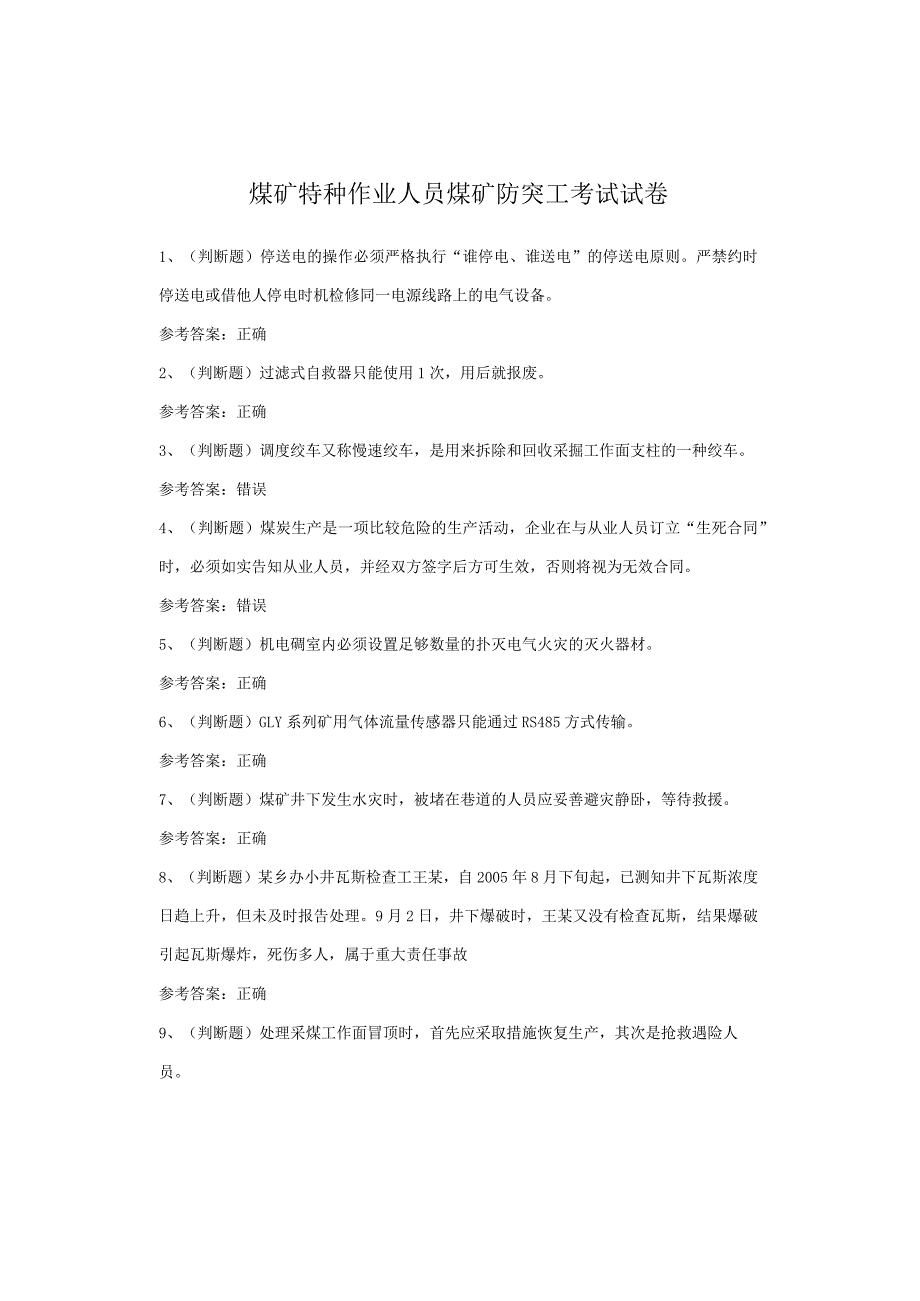 煤矿特种作业人员煤矿防突工考试试卷

1、（判断题）停送电的操作必须严格执行“谁停电、谁送电”的停送电原则。严禁约时停送电或借他人停电时机检修同一电源线路上的电气设备。

参考答案：正确

2、（判断题）过滤式自救器只能使用1次，用后就报废。

参考答案：正确

3、（判断题）调度绞车又称慢速绞车，是用来拆除和回收采掘工作面支柱的一种绞车。

参考答案：错误

4、（判断题）煤炭生产是一项比较危险的生产活动，企业在与从业人员订立“生死合同”时，必须如实告知从业人员，并经双方签字后方可生效，否则将视为无效合同。

参考答案：错误

5、（判断题）机电硐室内必须设置足够数量的扑灭电气火灾的灭火器材。

参考答案：正确

6、（判断题）GLY系列矿用气体流量传感器只能通过RS485方式传输。

参考答案：正确

7、（判断题）煤矿井下发生水灾时，被堵在巷道的人员应妥善避灾静卧，等待救援。

参考答案：正确

8、（判断题）某乡办小井瓦斯检查工王某，自2005年8月下旬起，已测知井下瓦斯浓度日趋上升，但未及时报告处理。9月2日，井下爆破时，王某又没有检查瓦斯，结果爆破引起瓦斯爆炸，死伤多人，属于重大责任事故

参考答案：正确

9、（判断题）处理采煤工作面冒顶时，首先应采取措施恢复生产，其次是抢救遇险人员。